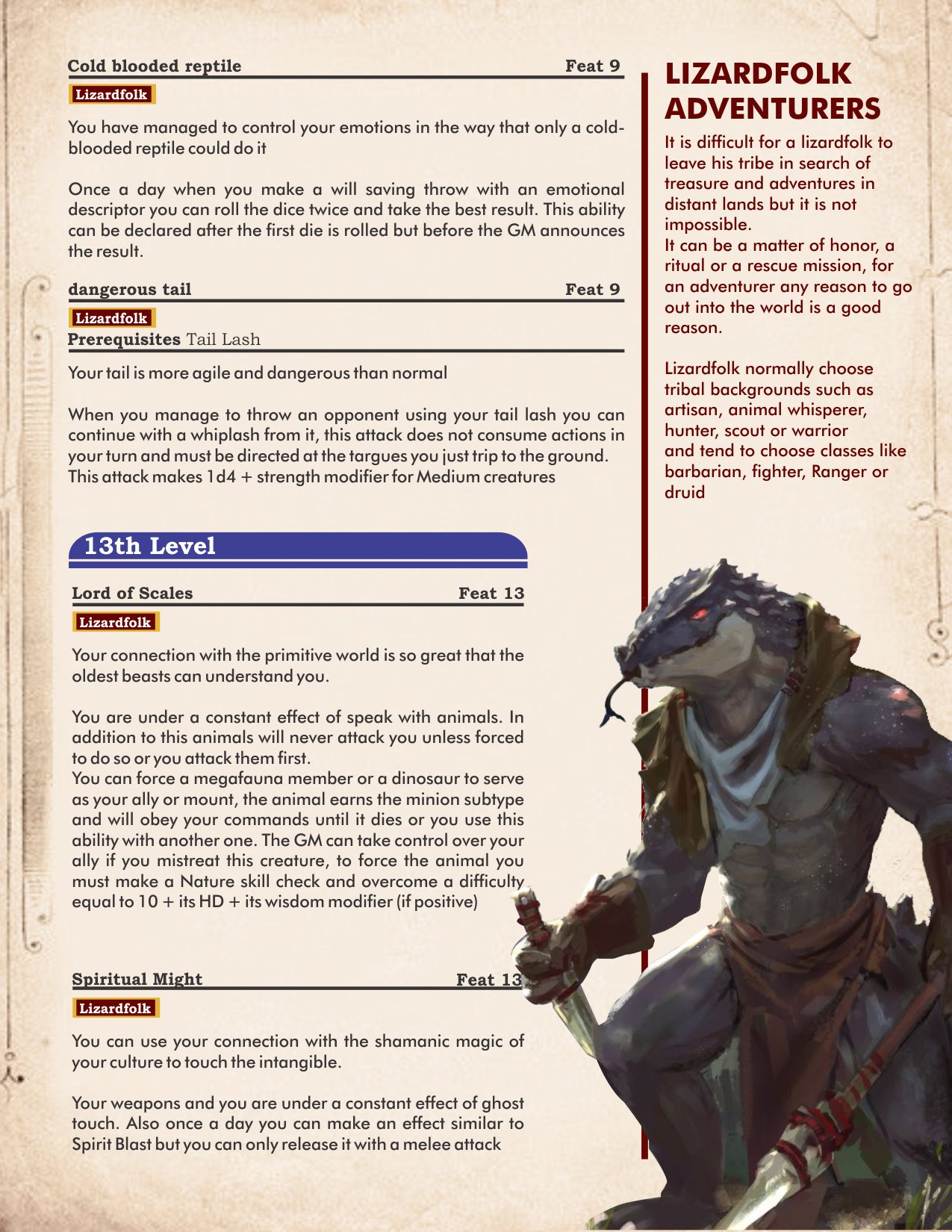 Cold blooded reptile Feat 9

Lizardfolk

You have managed to control your emotions in the way that only a cold-blooded reptile could do it

Once a day when you make a will saving throw with an emotional descriptor you can roll the dice twice and take the best result. This ability can be declared after the first die is rolled but before the GM announces the result.

dangerous tail Feat 9

Lizardfolk

Prerequisites Tail Lash

Your tail is more agile and dangerous than normal

When you manage to throw an opponent using your tail lash you can continue with a whiplash from it, this attack does not consume actions in your turn and must be directed at the targues you just trip to the ground. This attack makes 1d4 + strength modifier for Medium creatures

13th Level

Lord of Scales Feat 13

Lizardfolk

Your connection with the primitive world is so great that the oldest beasts can understand you.

You are under a constant effect of speak with animals. In addition to this animals will never attack you unless forced to do so or you attack them first.
You can force a megafauna member or a dinosaur to serve as your ally or mount, the animal earns the minion subtype and will obey your commands until it dies or you use this ability with another one. The GM can take control over your ally if you mistreat this creature, to force the animal you must make a Nature skill check and overcome a difficulty equal to 10 + its HD + its wisdom modifier (if positive)

Spiritual Might Feat 13

Lizardfolk

You can use your connection with the shamanic magic of your culture to touch the intangible.

Your weapons and you are under a constant effect of ghost touch. Also once a day you can make an effect similar to Spirit Blast but you can only release it with a melee attack

LIZARDFOLK ADVENTURERS

It is difficult for a lizardfolk to leave his tribe in search of treasure and adventures in distant lands but it is not impossible.
It can be a matter of honor, a ritual or a rescue mission, for an adventurer any reason to go out into the world is a good reason.

Lizardfolk normally choose tribal backgrounds such as artisan, animal whisperer, hunter, scout or warrior and tend to choose classes like barbarian, fighter, Ranger or druid